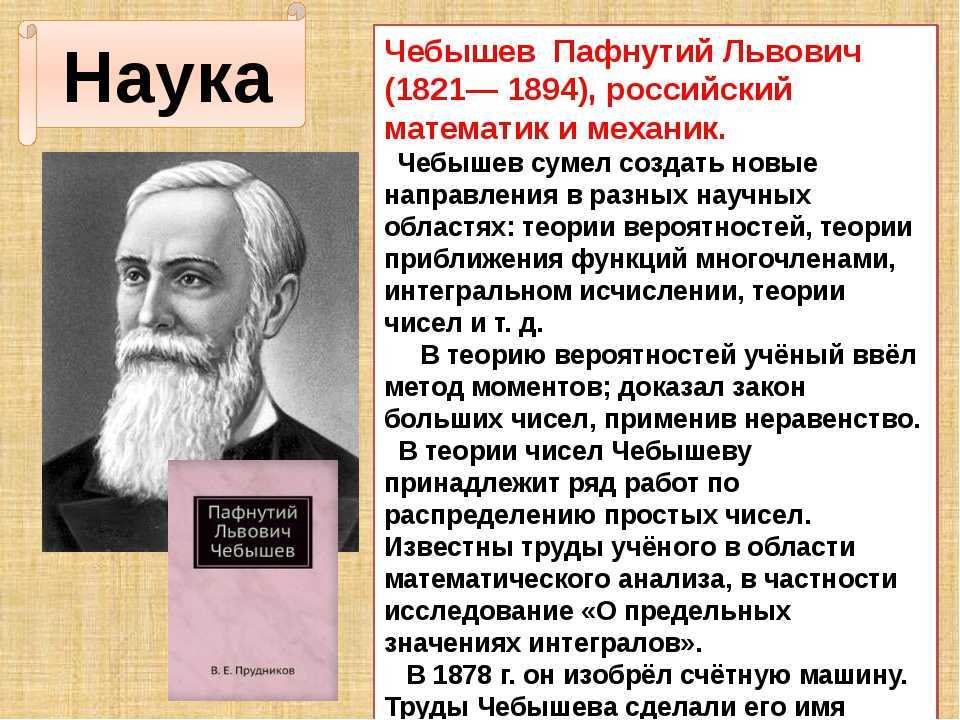 Наука

Пафнутий Львович Чебышев

В. Е. Прудников

Чебышев Пафнутий Львович (1821— 1894), российский математик и механик.

Чебышев сумел создать новые направления в разных научных областях: теории вероятностей, теории приближения функций многочленами, интегральном исчислении, теории чисел и т. д.

В теорию вероятностей учёный ввёл метод моментов; доказал закон больших чисел, применив неравенство.

В теории чисел Чебышеву принадлежит ряд работ по распределению простых чисел. Известны труды учёного в области математического анализа, в частности исследование «О предельных значениях интегралов».

В 1878 г. он изобрёл счётную машину. Труды Чебышева сделали его имя